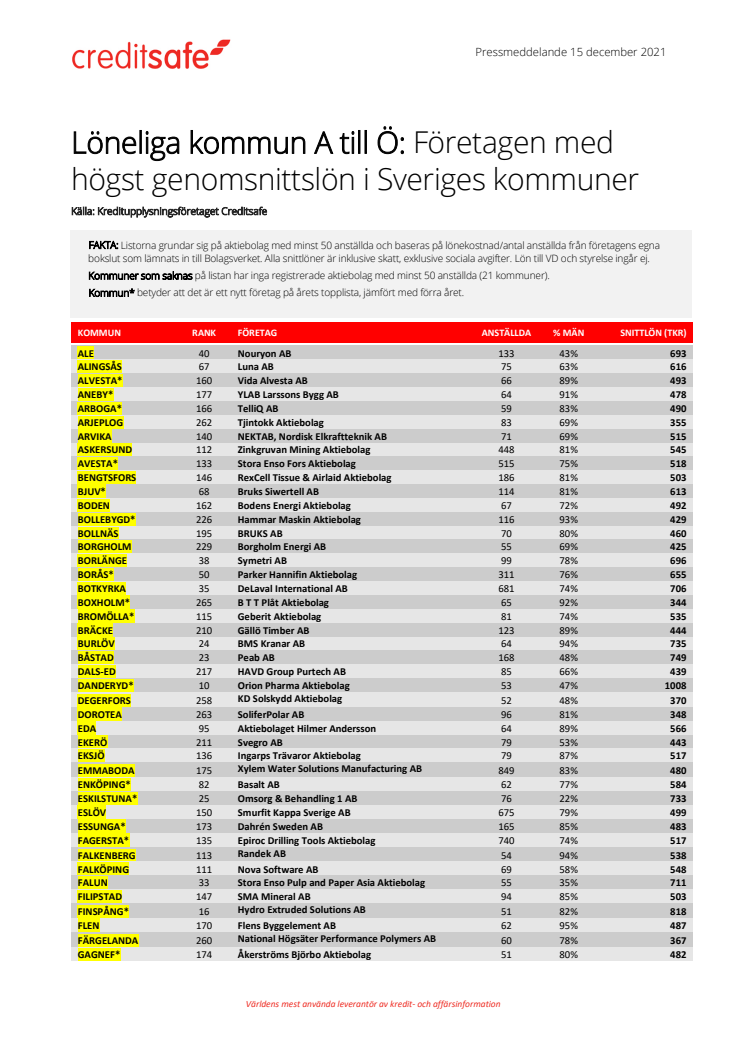 creditsafe

Pressmeddelande 15 december 2021

Löneliga kommun A till Ö: Företagen med högst genomsnittslön i Sveriges kommuner

Källa: Kreditupplysningsföretaget Creditsafe

FAKTA: Listorna grundar sig på aktiebolag med minst 50 anställda och baseras på lönekostnad/antal anställda från företagens egna bokslut som lämnats in till Bolagsverket. Alla snittlöner är inklusive skatt, exklusive sociala avgifter. Lön till VD och styrelse ingår ej.

Kommuner som saknas på listan har inga registrerade aktiebolag med minst 50 anställda (21 kommuner).

Kommun* betyder att det är ett nytt företag på årets topplista, jämfört med förra året.

| KOMMUN | RANK | FÖRETAG | ANSTÄLLDA | % MÄN | SNITTLÖN (TKR) |
|---|---|---|---|---|---|
| ALE | 40 | Nouryon AB | 133 | 43% | 693 |
| ALINGSÅS | 67 | Luna AB | 75 | 63% | 616 |
| ALVESTA* | 160 | Vida Alvesta AB | 66 | 89% | 493 |
| ANEBY* | 177 | YLAB Larssons Bygg AB | 64 | 91% | 478 |
| ARBOGA* | 166 | TelliQ AB | 59 | 83% | 490 |
| ARJEPLOG | 262 | Tjintokk Aktiebolag | 83 | 69% | 355 |
| ARVIKA | 140 | NEKTAB, Nordisk Elkraftteknik AB | 71 | 69% | 515 |
| ASKERSUND | 112 | Zinkgruvan Mining Aktiebolag | 448 | 81% | 545 |
| AVESTA* | 133 | Stora Enso Fors Aktiebolag | 515 | 75% | 518 |
| BENGTSFORS | 146 | RexCell Tissue & Airlaid Aktiebolag | 186 | 81% | 503 |
| BJUV* | 68 | Bruks Siwertell AB | 114 | 81% | 613 |
| BODEN | 162 | Bodens Energi Aktiebolag | 67 | 72% | 492 |
| BOLLEBYGD* | 226 | Hammar Maskin Aktiebolag | 116 | 93% | 429 |
| BOLLNÄS | 195 | BRUKS AB | 70 | 80% | 460 |
| BORGHOLM | 229 | Borgholm Energi AB | 55 | 69% | 425 |
| BORLÄNGE | 38 | Symetri AB | 99 | 78% | 696 |
| BORÅS* | 50 | Parker Hannifin Aktiebolag | 311 | 76% | 655 |
| BOTKYRKA | 35 | DeLaval International AB | 681 | 74% | 706 |
| BOXHOLM* | 265 | B T T Plåt Aktiebolag | 65 | 92% | 344 |
| BROMÖLLA* | 115 | Geberit Aktiebolag | 81 | 74% | 535 |
| BRÄCKE | 210 | Gällö Timber AB | 123 | 89% | 444 |
| BURLÖV | 24 | BMS Kranar AB | 64 | 94% | 735 |
| BÅSTAD | 23 | Peab AB | 168 | 48% | 749 |
| DALS-ED | 217 | HAVD Group Purtech AB | 85 | 66% | 439 |
| DANDERYD* | 10 | Orion Pharma Aktiebolag | 53 | 47% | 1008 |
| DEGERFORS | 258 | KD Solskydd Aktiebolag | 52 | 48% | 370 |
| DOROTEA | 263 | SoliferPolar AB | 96 | 81% | 348 |
| EDA | 95 | Aktiebolaget Hilmer Andersson | 64 | 89% | 566 |
| EKERÖ | 211 | Svegro AB | 79 | 53% | 443 |
| EKSJÖ | 136 | Ingarps Trävaror Aktiebolag | 79 | 87% | 517 |
| EMMABODA | 175 | Xylem Water Solutions Manufacturing AB | 849 | 83% | 480 |
| ENKÖPING* | 82 | Basalt AB | 62 | 77% | 584 |
| ESKILSTUNA* | 25 | Omsorg & Behandling 1 AB | 76 | 22% | 733 |
| ESLÖV | 150 | Smurfit Kappa Sverige AB | 675 | 79% | 499 |
| ESSUNGA* | 173 | Dahrén Sweden AB | 165 | 85% | 483 |
| FAGERSTA* | 135 | Epiroc Drilling Tools Aktiebolag | 740 | 74% | 517 |
| FALKENBERG | 113 | Randek AB | 54 | 94% | 538 |
| FALKÖPING | 111 | Nova Software AB | 69 | 58% | 548 |
| FALUN | 33 | Stora Enso Pulp and Paper Asia Aktiebolag | 55 | 35% | 711 |
| FILIPSTAD | 147 | SMA Mineral AB | 94 | 85% | 503 |
| FINSPÅNG* | 16 | Hydro Extruded Solutions AB | 51 | 82% | 818 |
| FLEN | 170 | Flens Byggelement AB | 62 | 95% | 487 |
| FÄRGELANDA | 260 | National Högsäter Performance Polymers AB | 60 | 78% | 367 |
| GAGNEF* | 174 | Åkerströms Björbo Aktiebolag | 51 | 80% | 482 |

Världens mest använda leverantör av kredit- och affärsinformation